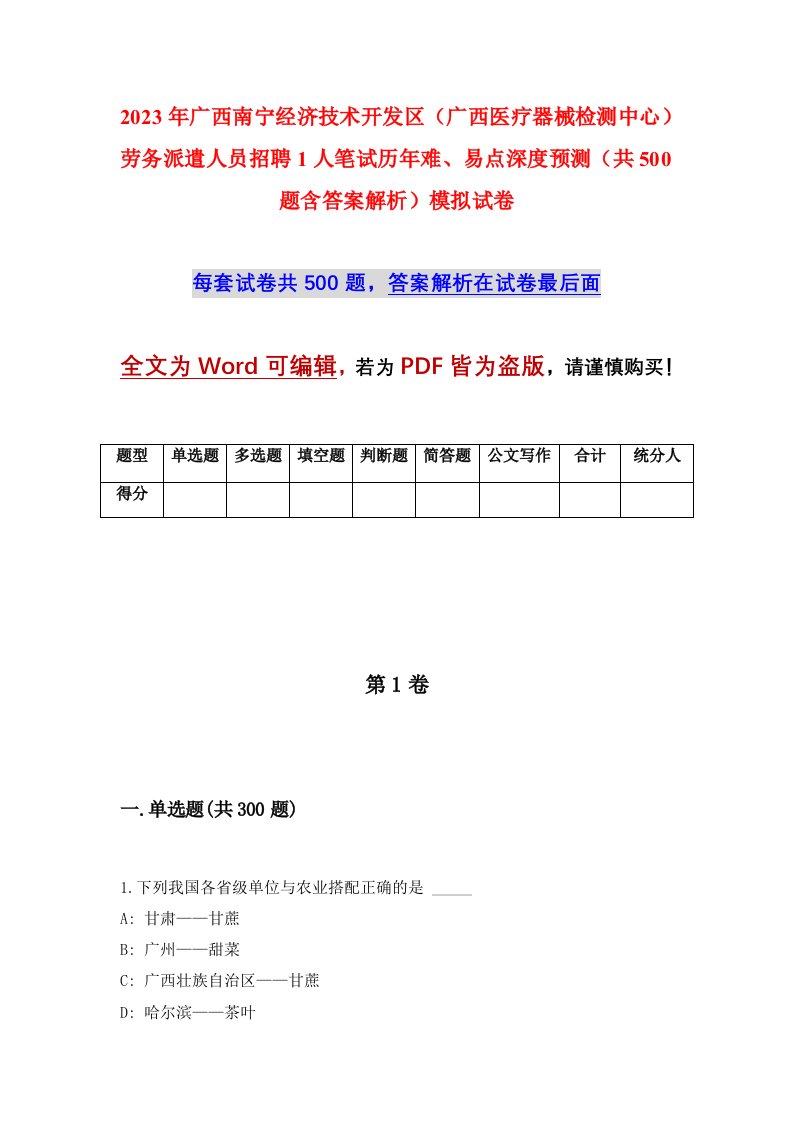 2023年广西南宁经济技术开发区（广西医疗器械检测中心）劳务派遣人员招聘1人笔试历年难、易点深度预测（共500题含答案解析）模拟试卷

每套试卷共500题，答案解析在试卷最后面

全文为Word可编辑，若为PDF皆为盗版，请谨慎购买！

| 题型 | 单选题 | 多选题 | 填空题 | 判断题 | 简答题 | 公文写作 | 合计 | 统分人 |
|---|---|---|---|---|---|---|---|---|
| 得分 | | | | | | | | |

第1卷

一.单选题(共300题)

1.下列我国各省级单位与农业搭配正确的是 _____

A: 甘肃——甘蔗

B: 广州——甜菜

C: 广西壮族自治区——甘蔗

D: 哈尔滨——茶叶